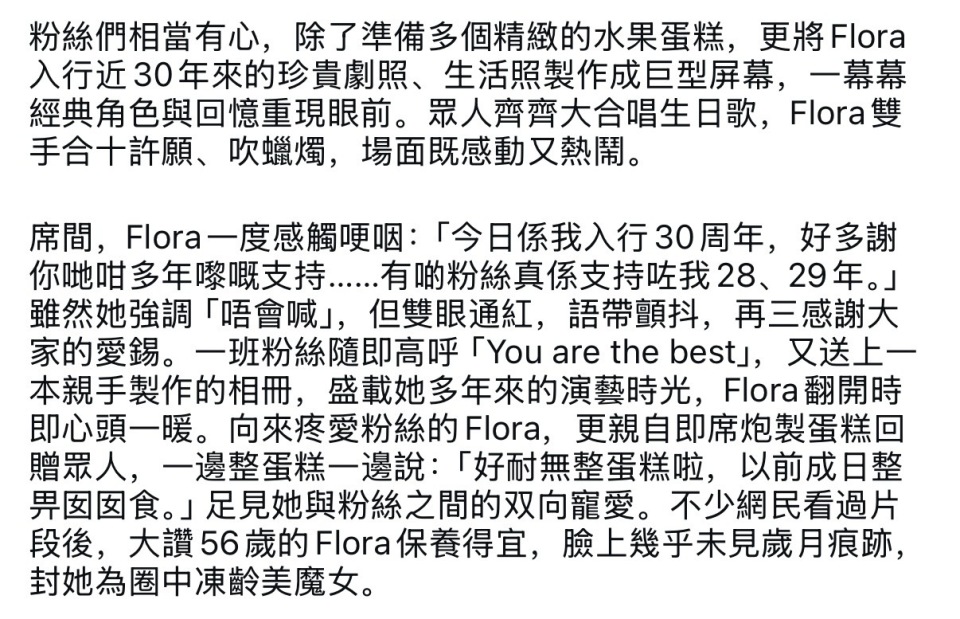 粉絲們相當有心，除了準備多個精緻的水果蛋糕，更將Flora入行近30年來的珍貴劇照、生活照製作成巨型屏幕，一幕幕經典角色與回憶重現眼前。眾人齊齊大合唱生日歌，Flora雙手合十許願、吹蠟燭，場面既感動又熱鬧。

席間，Flora一度感觸哽咽：「今日係我入行30周年，好多謝你哋咁多年嚟嘅支持......有啲粉絲真係支持咗我28、29年。」雖然她強調「唔會喊」，但雙眼通紅，語帶顫抖，再三感謝大家的愛錫。一班粉絲隨即高呼「You are the best」，又送上一本親手製作的相冊，盛載她多年來的演藝時光，Flora翻開時即心頭一暖。向來疼愛粉絲的Flora，更親自即席炮製蛋糕回贈眾人，一邊整蛋糕一邊說：「好耐無整蛋糕啦，以前成日整畀囡囡食。」足見她與粉絲之間的双向寵愛。不少網民看過片段後，大讚56歲的Flora保養得宜，臉上幾乎未見歲月痕跡，封她為圈中凍齡美魔女。